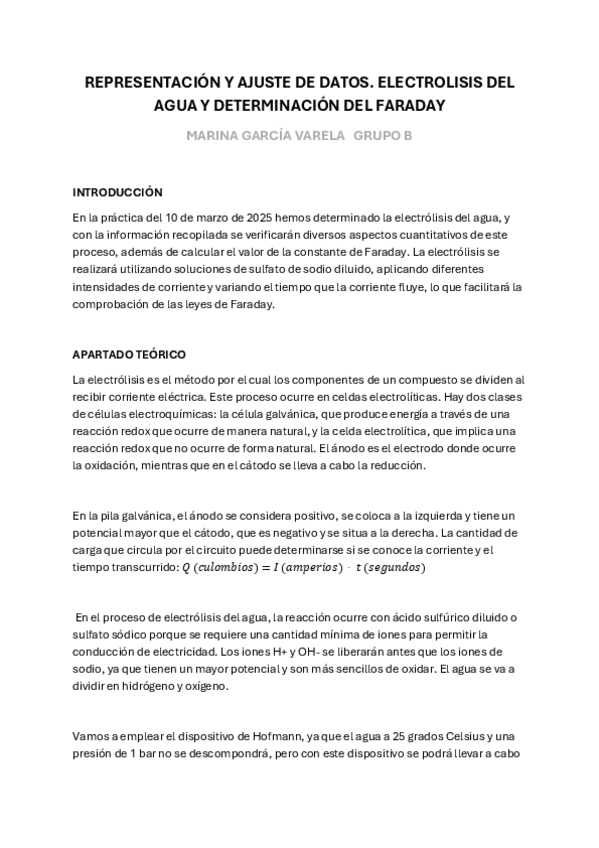 REPRESENTACIÓN Y AJUSTE DE DATOS. ELECTROLISIS DEL AGUA Y DETERMINACIÓN DEL FARADAY

MARINA GARCÍA VARELA GRUPO B

INTRODUCCIÓN

En la práctica del 10 de marzo de 2025 hemos determinado la electrólisis del agua, y con la información recopilada se verificarán diversos aspectos cuantitativos de este proceso, además de calcular el valor de la constante de Faraday. La electrólisis se realizará utilizando soluciones de sulfato de sodio diluido, aplicando diferentes intensidades de corriente y variando el tiempo que la corriente fluye, lo que facilitará la comprobación de las leyes de Faraday.

APARTADO TEÓRICO

La electrólisis es el método por el cual los componentes de un compuesto se dividen al recibir corriente eléctrica. Este proceso ocurre en celdas electrolíticas. Hay dos clases de células electroquímicas: la célula galvánica, que produce energía a través de una reacción redox que ocurre de manera natural, y la celda electrolítica, que implica una reacción redox que no ocurre de forma natural. El ánodo es el electrodo donde ocurre la oxidación, mientras que en el cátodo se lleva a cabo la reducción.

En la pila galvánica, el ánodo se considera positivo, se coloca a la izquierda y tiene un potencial mayor que el cátodo, que es negativo y se situa a la derecha. La cantidad de carga que circula por el circuito puede determinarse si se conoce la corriente y el tiempo transcurrido: $Q\ (culombios) = I\ (amperios) \cdot t\ (segundos)$

En el proceso de electrólisis del agua, la reacción ocurre con ácido sulfúrico diluido o sulfato sódico porque se requiere una cantidad mínima de iones para permitir la conducción de electricidad. Los iones H+ y OH- se liberarán antes que los iones de sodio, ya que tienen un mayor potencial y son más sencillos de oxidar. El agua se va a dividir en hidrógeno y oxígeno.

Vamos a emplear el dispositivo de Hofmann, ya que el agua a 25 grados Celsius y una presión de 1 bar no se descompondrá, pero con este dispositivo se podrá llevar a cabo